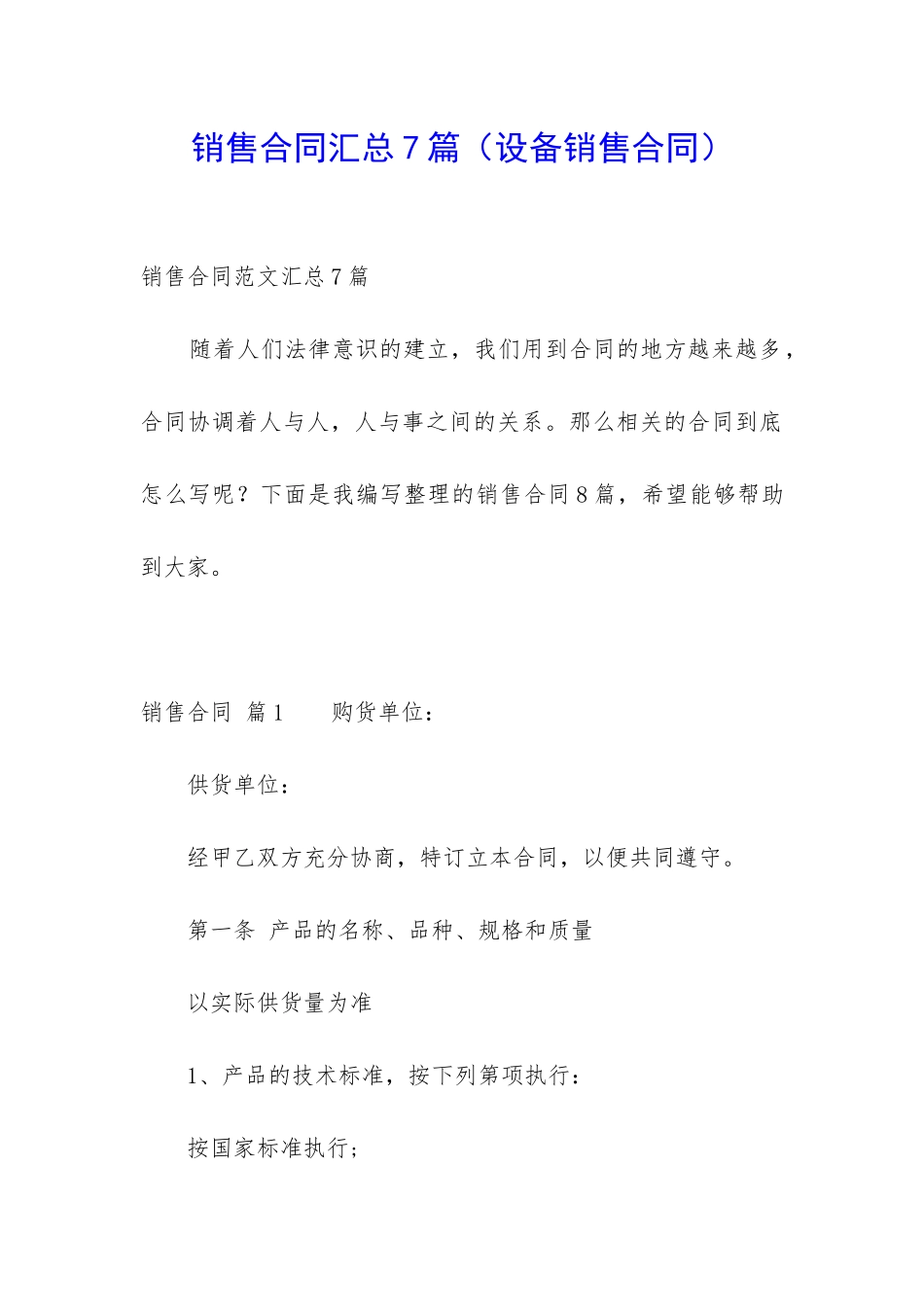 销售合同汇总7篇（设备销售合同）

销售合同范文汇总7篇

随着人们法律意识的建立，我们用到合同的地方越来越多，合同协调着人与人，人与事之间的关系。那么相关的合同到底怎么写呢？下面是我编写整理的销售合同8篇，希望能够帮助到大家。

销售合同 篇1　　购货单位：

供货单位：

经甲乙双方充分协商，特订立本合同，以便共同遵守。

第一条 产品的名称、品种、规格和质量

以实际供货量为准

1、产品的技术标准，按下列第项执行：

按国家标准执行；